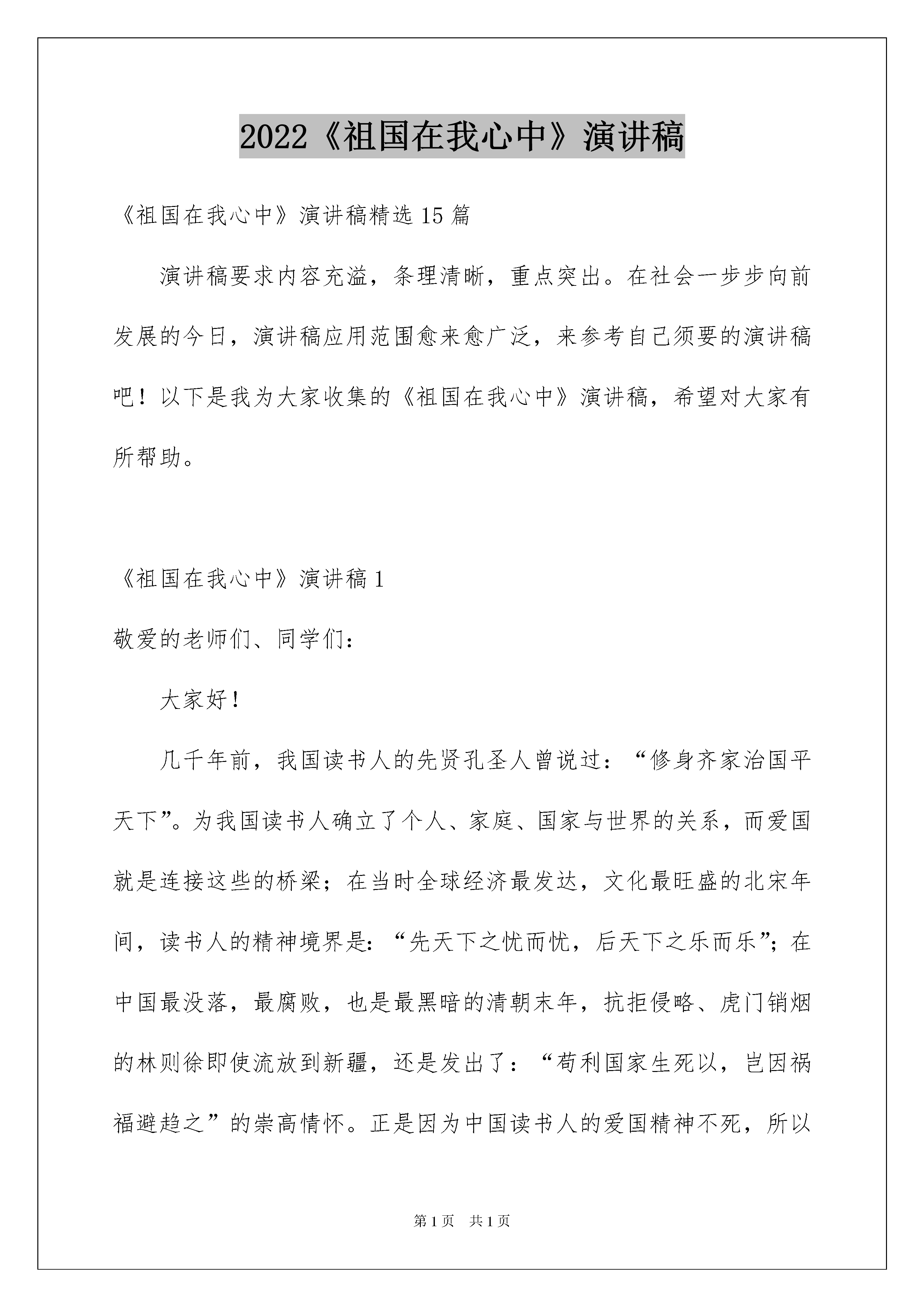 2022《祖国在我心中》演讲稿

《祖国在我心中》演讲稿精选15篇

演讲稿要求内容充溢，条理清晰，重点突出。在社会一步步向前发展的今日，演讲稿应用范围愈来愈广泛，来参考自己须要的演讲稿吧！以下是我为大家收集的《祖国在我心中》演讲稿，希望对大家有所帮助。

《祖国在我心中》演讲稿1

敬爱的老师们、同学们：

大家好！

几千年前，我国读书人的先贤孔圣人曾说过：“修身齐家治国平天下”。为我国读书人确立了个人、家庭、国家与世界的关系，而爱国就是连接这些的桥梁；在当时全球经济最发达，文化最旺盛的北宋年间，读书人的精神境界是：“先天下之忧而忧，后天下之乐而乐”；在中国最没落，最腐败，也是最黑暗的清朝末年，抗拒侵略、虎门销烟的林则徐即使流放到新疆，还是发出了：“苟利国家生死以，岂因祸福避趋之”的崇高情怀。正是因为中国读书人的爱国精神不死，所以

第1页　共1页